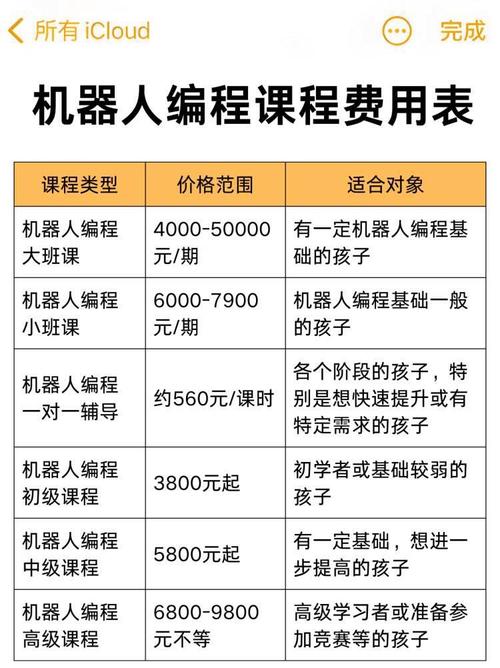 所有 iCloud

完成

机器人编程课程费用表

| 课程类型 | 价格范围 | 适合对象 |
|---|---|---|
| 机器人编程大班课 | 4000-50000元/期 | 有一定机器人编程基础的孩子 |
| 机器人编程小班课 | 6000-7900元/期 | 机器人编程基础一般的孩子 |
| 机器人编程一对一辅导 | 约560元/课时 | 各个阶段的孩子，特别是想快速提升或有特定需求的孩子 |
| 机器人编程初级课程 | 3800元起 | 初学者或基础较弱的孩子 |
| 机器人编程中级课程 | 5800元起 | 有一定基础，想进一步提高的孩子 |
| 机器人编程高级课程 | 6800-9800元不等 | 高级学习者或准备参加竞赛等的孩子 |